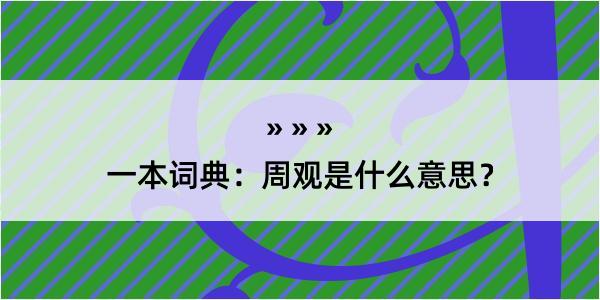 » » »
一本词典：周观是什么意思？